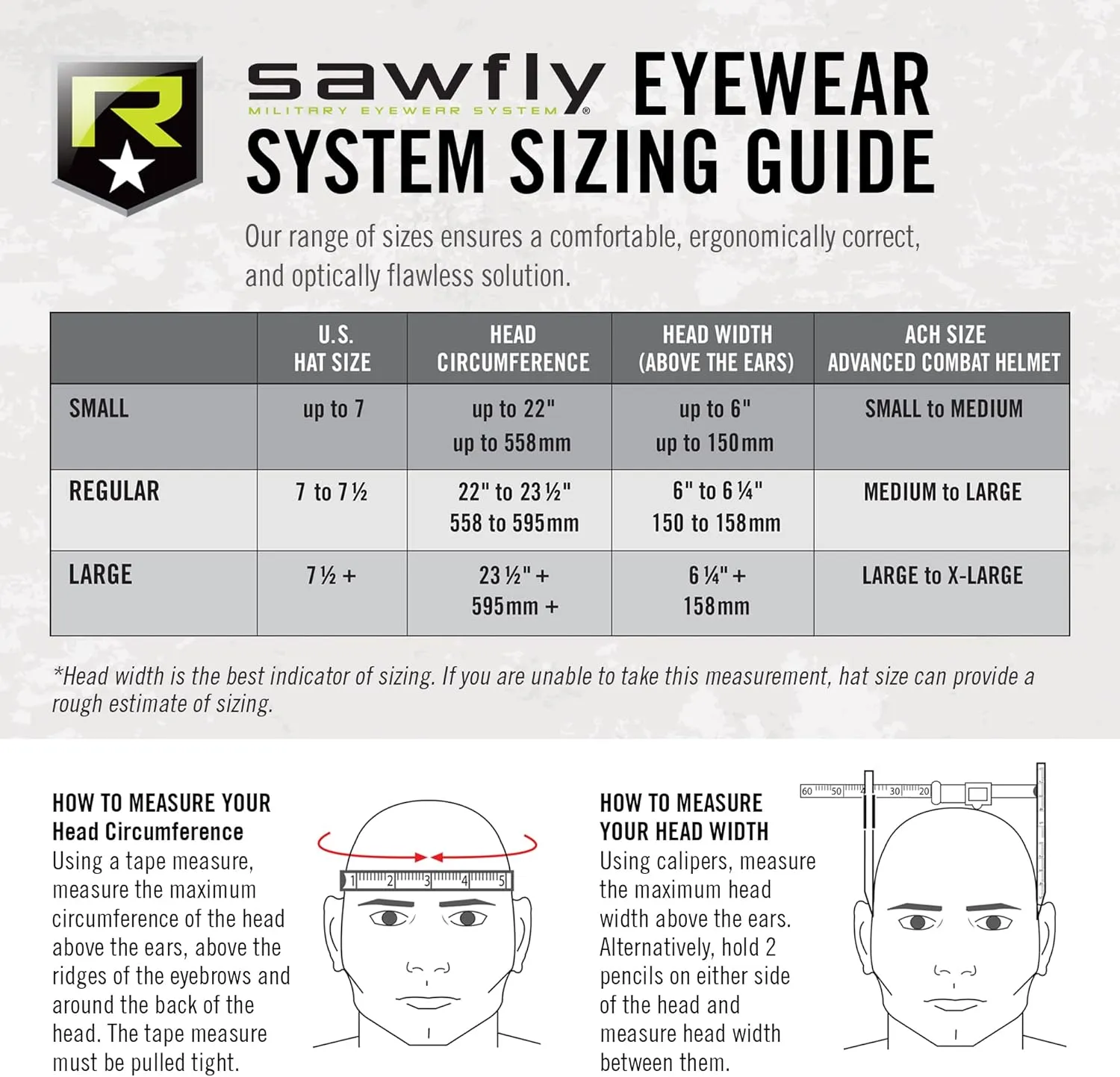 R

sawfly® EYEWEAR SYSTEM SIZING GUIDE
MILITARY EYEWEAR SYSTEM

Our range of sizes ensures a comfortable, ergonomically correct, and optically flawless solution.

| | U.S. HAT SIZE | HEAD CIRCUMFERENCE | HEAD WIDTH (ABOVE THE EARS) | ACH SIZE ADVANCED COMBAT HELMET |
|---|---|---|---|---|
| SMALL | up to 7 | up to 22" up to 558mm | up to 6" up to 150mm | SMALL to MEDIUM |
| REGULAR | 7 to 7½ | 22" to 23½" 558 to 595mm | 6" to 6¼" 150 to 158mm | MEDIUM to LARGE |
| LARGE | 7½ + | 23½" + 595mm + | 6¼" + 158mm | LARGE to X-LARGE |

*Head width is the best indicator of sizing. If you are unable to take this measurement, hat size can provide a rough estimate of sizing.

HOW TO MEASURE YOUR Head Circumference
Using a tape measure, measure the maximum circumference of the head above the ears, above the ridges of the eyebrows and around the back of the head. The tape measure must be pulled tight.

1 2 3 4 5

HOW TO MEASURE YOUR HEAD WIDTH
Using calipers, measure the maximum head width above the ears. Alternatively, hold 2 pencils on either side of the head and measure head width between them.

60 50 4 30 20